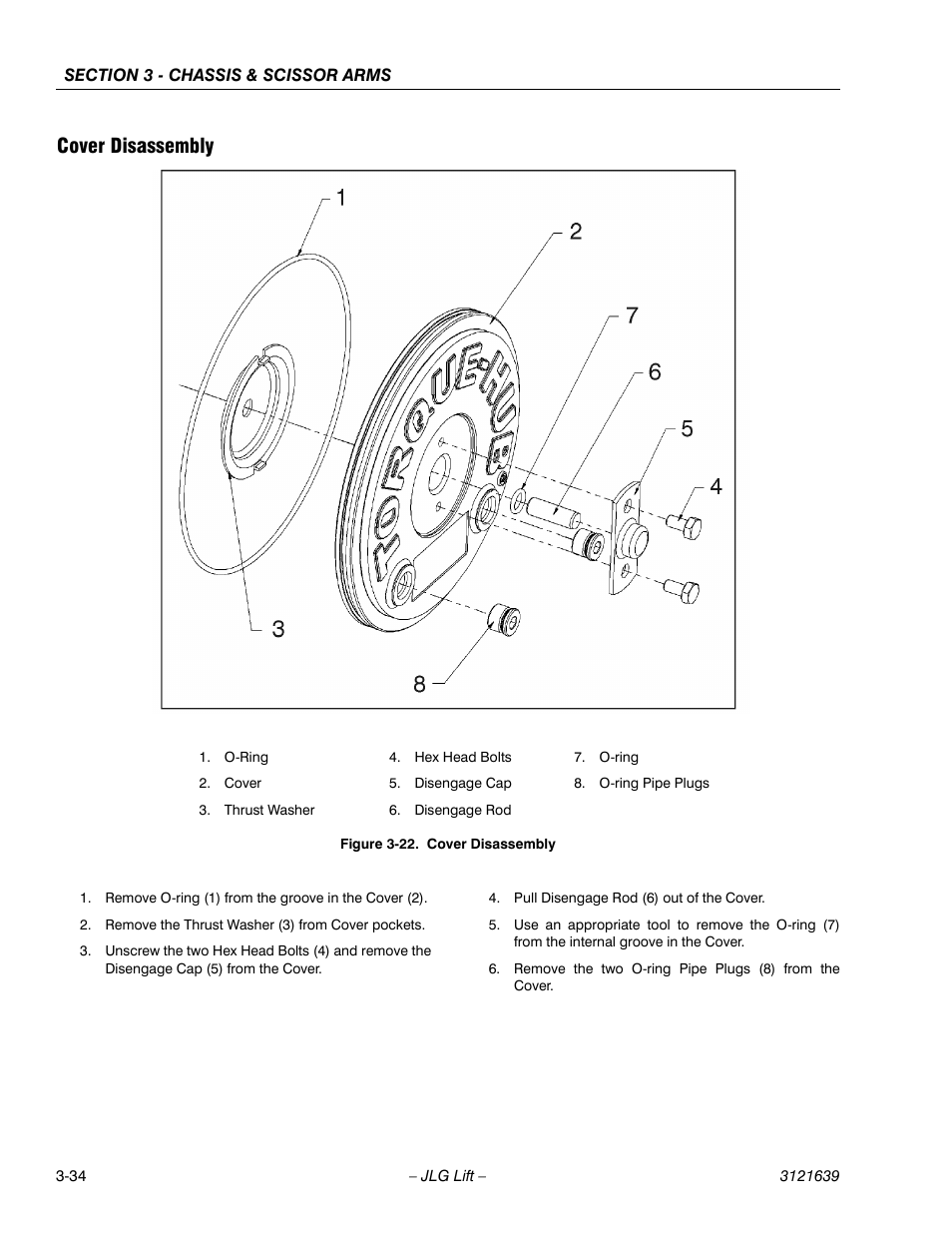 SECTION 3 - CHASSIS & SCISSOR ARMS

Cover Disassembly

1
2
7
6
5
4
3
8

TORQUE-HUB

1. O-Ring
2. Cover
3. Thrust Washer
4. Hex Head Bolts
5. Disengage Cap
6. Disengage Rod
7. O-ring
8. O-ring Pipe Plugs

Figure 3-22. Cover Disassembly

1. Remove O-ring (1) from the groove in the Cover (2).
2. Remove the Thrust Washer (3) from Cover pockets.
3. Unscrew the two Hex Head Bolts (4) and remove the Disengage Cap (5) from the Cover.
4. Pull Disengage Rod (6) out of the Cover.
5. Use an appropriate tool to remove the O-ring (7) from the internal groove in the Cover.
6. Remove the two O-ring Pipe Plugs (8) from the Cover.

3-34
– JLG Lift –
3121639